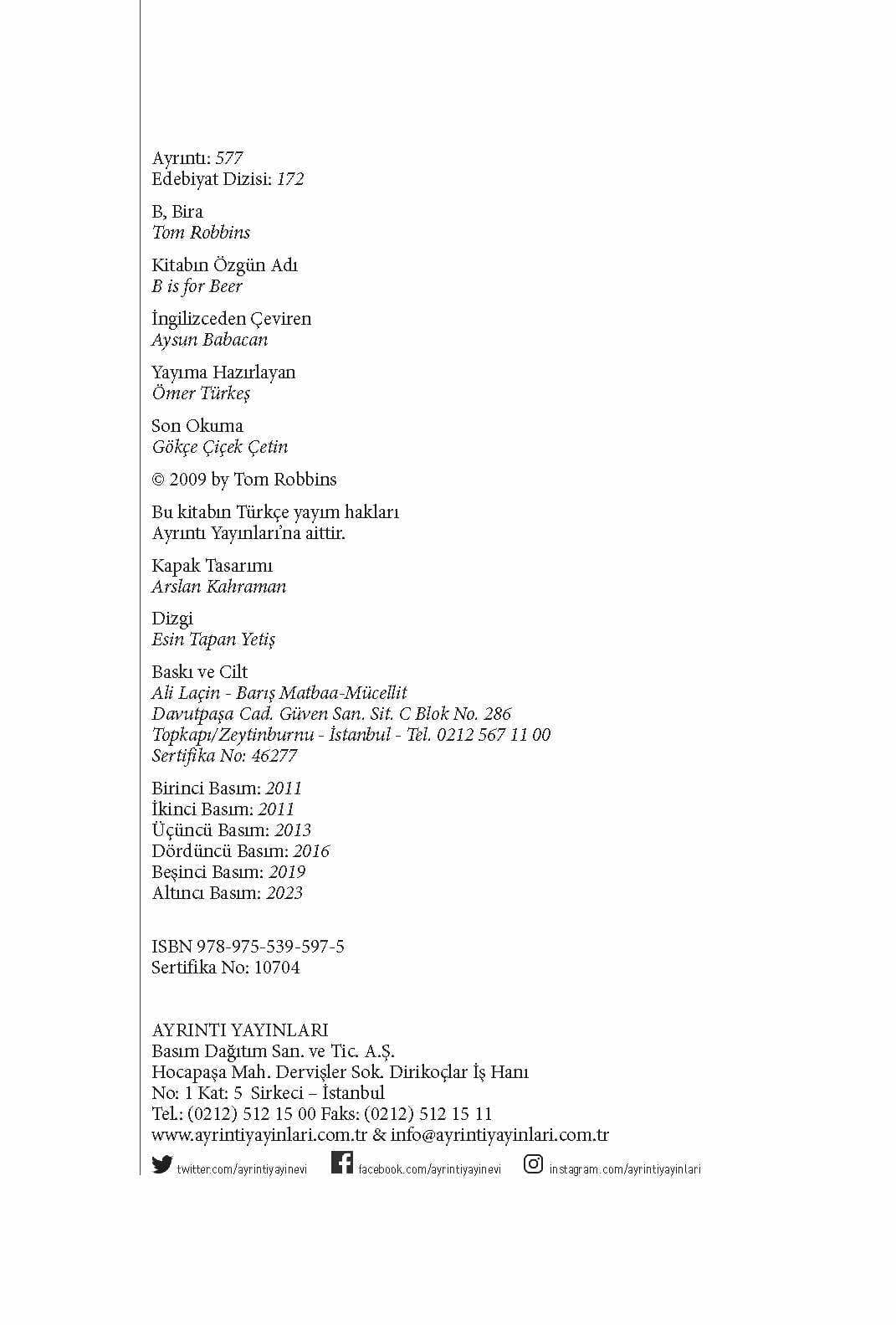 Ayrıntı: 577
Edebiyat Dizisi: 172

B, Bira
Tom Robbins

Kitabın Özgün Adı
B is for Beer

İngilizceden Çeviren
Aysun Babacan

Yayıma Hazırlayan
Ömer Türkeş

Son Okuma
Gökçe Çiçek Çetin

© 2009 by Tom Robbins

Bu kitabın Türkçe yayım hakları
Ayrıntı Yayınları'na aittir.

Kapak Tasarımı
Arslan Kahraman

Dizgi
Esin Tapan Yetiş

Baskı ve Cilt
Ali Laçin - Barış Matbaa-Mücellit
Davutpaşa Cad. Güven San. Sit. C Blok No. 286
Topkapı/Zeytinburnu - İstanbul - Tel. 0212 567 11 00
Sertifika No: 46277

Birinci Basım: 2011
İkinci Basım: 2011
Üçüncü Basım: 2013
Dördüncü Basım: 2016
Beşinci Basım: 2019
Altıncı Basım: 2023

ISBN 978-975-539-597-5
Sertifika No: 10704

AYRINTI YAYINLARI
Basım Dağıtım San. ve Tic. A.Ş.
Hocapaşa Mah. Dervişler Sok. Dirikoçlar İş Hanı
No: 1 Kat: 5 Sirkeci – İstanbul
Tel.: (0212) 512 15 00 Faks: (0212) 512 15 11
www.ayrintiyayinlari.com.tr & info@ayrintiyayinlari.com.tr

twitter.com/ayrintiyayinevi facebook.com/ayrintiyayinevi instagram.com/ayrintiyayinlari